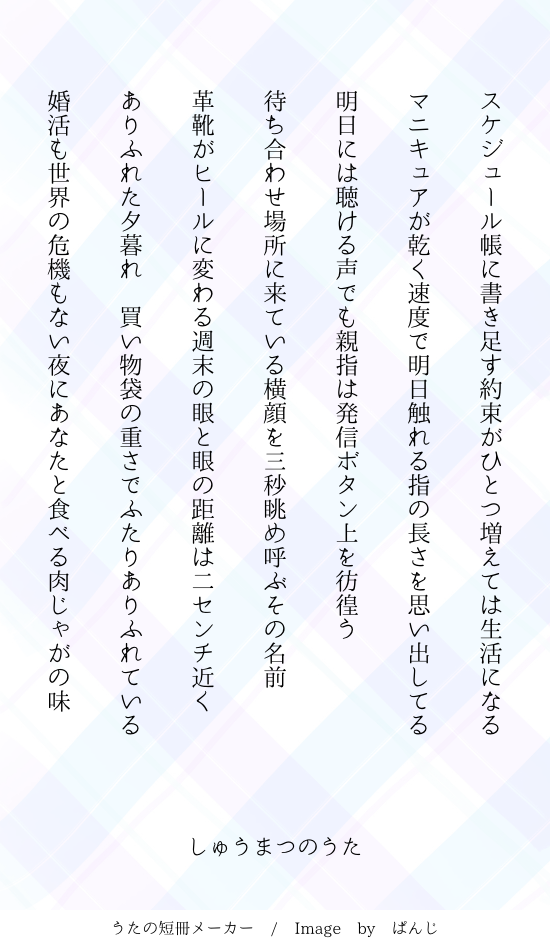 スケジュール帳に書き足す約束がひとつ増えては生活になる

マニキュアが乾く速度で明日触れる指の長さを思い出してる

明日には聴ける声でも親指は発信ボタン上を彷徨う

待ち合わせ場所に来ている横顔を三秒眺め呼ぶその名前

革靴がヒールに変わる週末の眼と眼の距離は二センチ近く

ありふれた夕暮れ　買い物袋の重さでふたりありふれている

婚活も世界の危機もない夜にあなたと食べる肉じゃがの味

しゅうまつのうた

うたの短冊メーカー / Image by ぱんじ